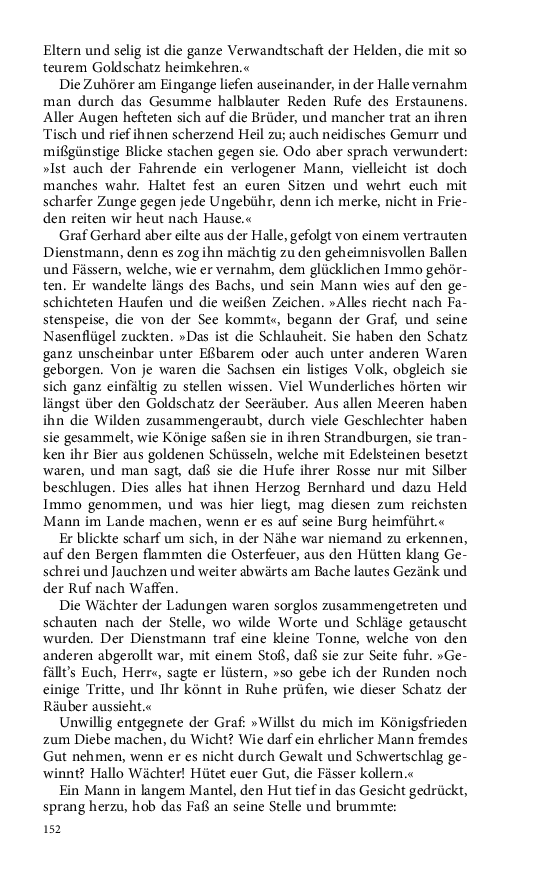 Eltern und selig ist die ganze Verwandtschaft der Helden, die mit so teurem Goldschatz heimkehren.«

Die Zuhörer am Eingange liefen auseinander, in der Halle vernahm man durch das Gesumme halblauter Reden Rufe des Erstaunens. Aller Augen hefteten sich auf die Brüder, und mancher trat an ihren Tisch und rief ihnen scherzend Heil zu; auch neidisches Gemurr und mißgünstige Blicke stachen gegen sie. Odo aber sprach verwundert: »Ist auch der Fahrende ein verlogener Mann, vielleicht ist doch manches wahr. Haltet fest an euren Sitzen und wehrt euch mit scharfer Zunge gegen jede Ungebühr, denn ich merke, nicht in Frieden reiten wir heut nach Hause.«

Graf Gerhard aber eilte aus der Halle, gefolgt von einem vertrauten Dienstmann, denn es zog ihn mächtig zu den geheimnisvollen Ballen und Fässern, welche, wie er vernahm, dem glücklichen Immo gehörten. Er wandelte längs des Bachs, und sein Mann wies auf den geschichteten Haufen und die weißen Zeichen. »Alles riecht nach Fastenspeise, die von der See kommt«, begann der Graf, und seine Nasenflügel zuckten. »Das ist die Schlauheit. Sie haben den Schatz ganz unscheinbar unter Eßbarem oder auch unter anderen Waren geborgen. Von je waren die Sachsen ein listiges Volk, obgleich sie sich ganz einfältig zu stellen wissen. Viel Wunderliches hörten wir längst über den Goldschatz der Seeräuber. Aus allen Meeren haben ihn die Wilden zusammengeraubt, durch viele Geschlechter haben sie gesammelt, wie Könige saßen sie in ihren Strandburgen, sie tranken ihr Bier aus goldenen Schüsseln, welche mit Edelsteinen besetzt waren, und man sagt, daß sie die Hufe ihrer Rosse nur mit Silber beschlugen. Dies alles hat ihnen Herzog Bernhard und dazu Held Immo genommen, und was hier liegt, mag diesen zum reichsten Mann im Lande machen, wenn er es auf seine Burg heimführt.«

Er blickte scharf um sich, in der Nähe war niemand zu erkennen, auf den Bergen flammten die Osterfeuer, aus den Hütten klang Geschrei und Jauchzen und weiter abwärts am Bache lautes Gezänk und der Ruf nach Waffen.

Die Wächter der Ladungen waren sorglos zusammengetreten und schauten nach der Stelle, wo wilde Worte und Schläge getauscht wurden. Der Dienstmann traf eine kleine Tonne, welche von den anderen abgerollt war, mit einem Stoß, daß sie zur Seite fuhr. »Gefällt's Euch, Herr«, sagte er lüstern, »so gebe ich der Runden noch einige Tritte, und Ihr könnt in Ruhe prüfen, wie dieser Schatz der Räuber aussieht.«

Unwillig entgegnete der Graf: »Willst du mich im Königsfrieden zum Diebe machen, du Wicht? Wie darf ein ehrlicher Mann fremdes Gut nehmen, wenn er es nicht durch Gewalt und Schwertschlag gewinnt? Hallo Wächter! Hütet euer Gut, die Fässer kollern.«

Ein Mann in langem Mantel, den Hut tief in das Gesicht gedrückt, sprang herzu, hob das Faß an seine Stelle und brummte:

152